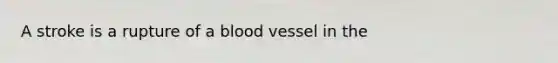 A stroke is a rupture of a blood vessel in the